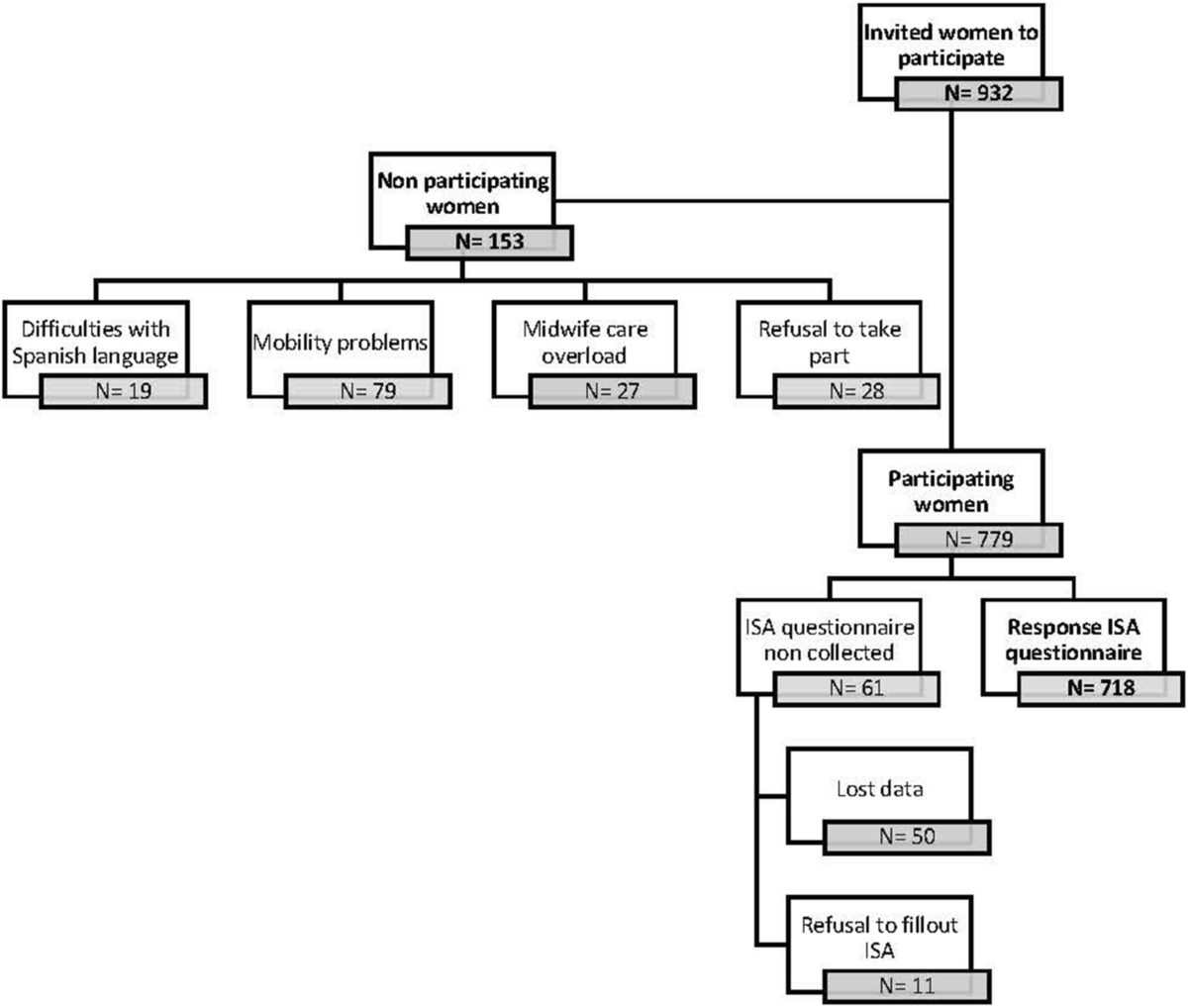 Invited women to participate
N= 932

Non participating women
N= 153

Difficulties with Spanish language
N= 19

Mobility problems
N= 79

Midwife care overload
N= 27

Refusal to take part
N= 28

Participating women
N= 779

ISA questionnaire non collected
N= 61

Response ISA questionnaire
N= 718

Lost data
N= 50

Refusal to fillout ISA
N= 11